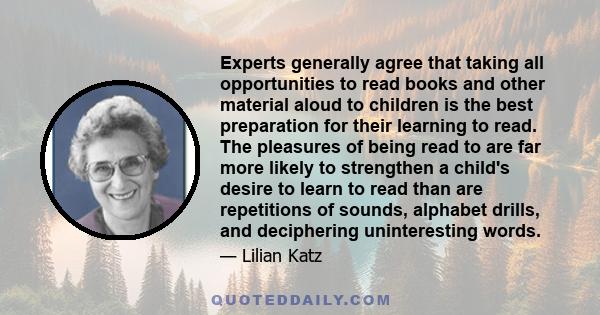 Experts generally agree that taking all opportunities to read books and other material aloud to children is the best preparation for their learning to read. The pleasures of being read to are far more likely to strengthen a child's desire to learn to read than are repetitions of sounds, alphabet drills, and deciphering uninteresting words.

— Lilian Katz

QUOTEDDAILY.COM